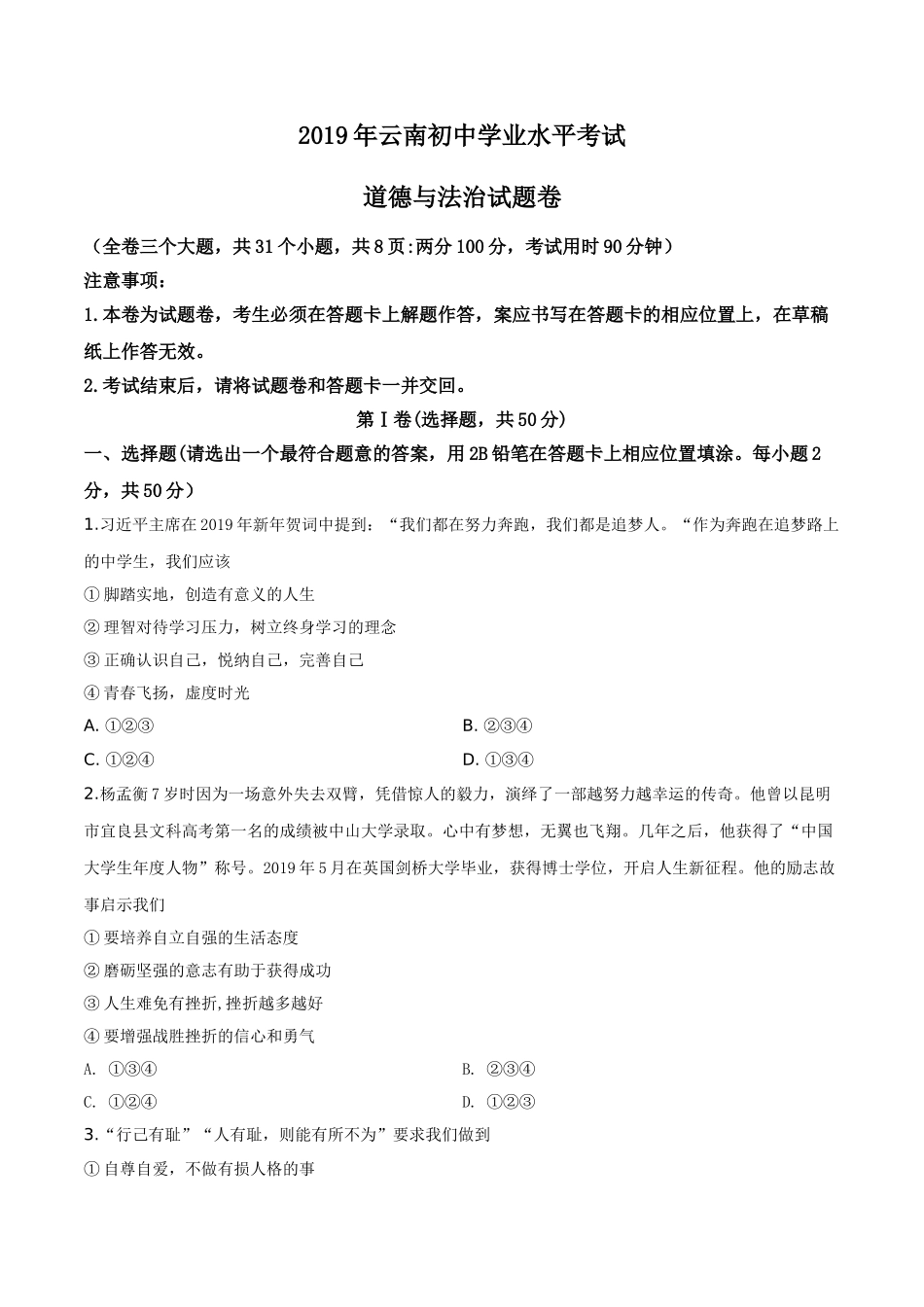 2019年云南初中学业水平考试

道德与法治试题卷

（全卷三个大题，共31个小题，共8页:两分100分，考试用时90分钟）

注意事项：

1.本卷为试题卷，考生必须在答题卡上解题作答，案应书写在答题卡的相应位置上，在草稿纸上作答无效。

2.考试结束后，请将试题卷和答题卡一并交回。

第Ⅰ卷(选择题，共50分)

一、选择题(请选出一个最符合题意的答案，用2B铅笔在答题卡上相应位置填涂。每小题2分，共50分）

1.习近平主席在2019年新年贺词中提到：“我们都在努力奔跑，我们都是追梦人。“作为奔跑在追梦路上的中学生，我们应该

①脚踏实地，创造有意义的人生

②理智对待学习压力，树立终身学习的理念

③正确认识自己，悦纳自己，完善自己

④青春飞扬，虚度时光

A. ①②③

B. ②③④

C. ①②④

D. ①③④

2.杨孟衡7岁时因为一场意外失去双臂，凭借惊人的毅力，演绎了一部越努力越幸运的传奇。他曾以昆明市宜良县文科高考第一名的成绩被中山大学录取。心中有梦想，无翼也飞翔。几年之后，他获得了“中国大学生年度人物”称号。2019年5月在英国剑桥大学毕业，获得博士学位，开启人生新征程。他的励志故事启示我们

①要培养自立自强的生活态度

②磨砺坚强的意志有助于获得成功

③人生难免有挫折,挫折越多越好

④要增强战胜挫折的信心和勇气

A. ①③④

B. ②③④

C. ①②④

D. ①②③

3.“行己有耻”“人有耻，则能有所不为”要求我们做到

①自尊自爱，不做有损人格的事